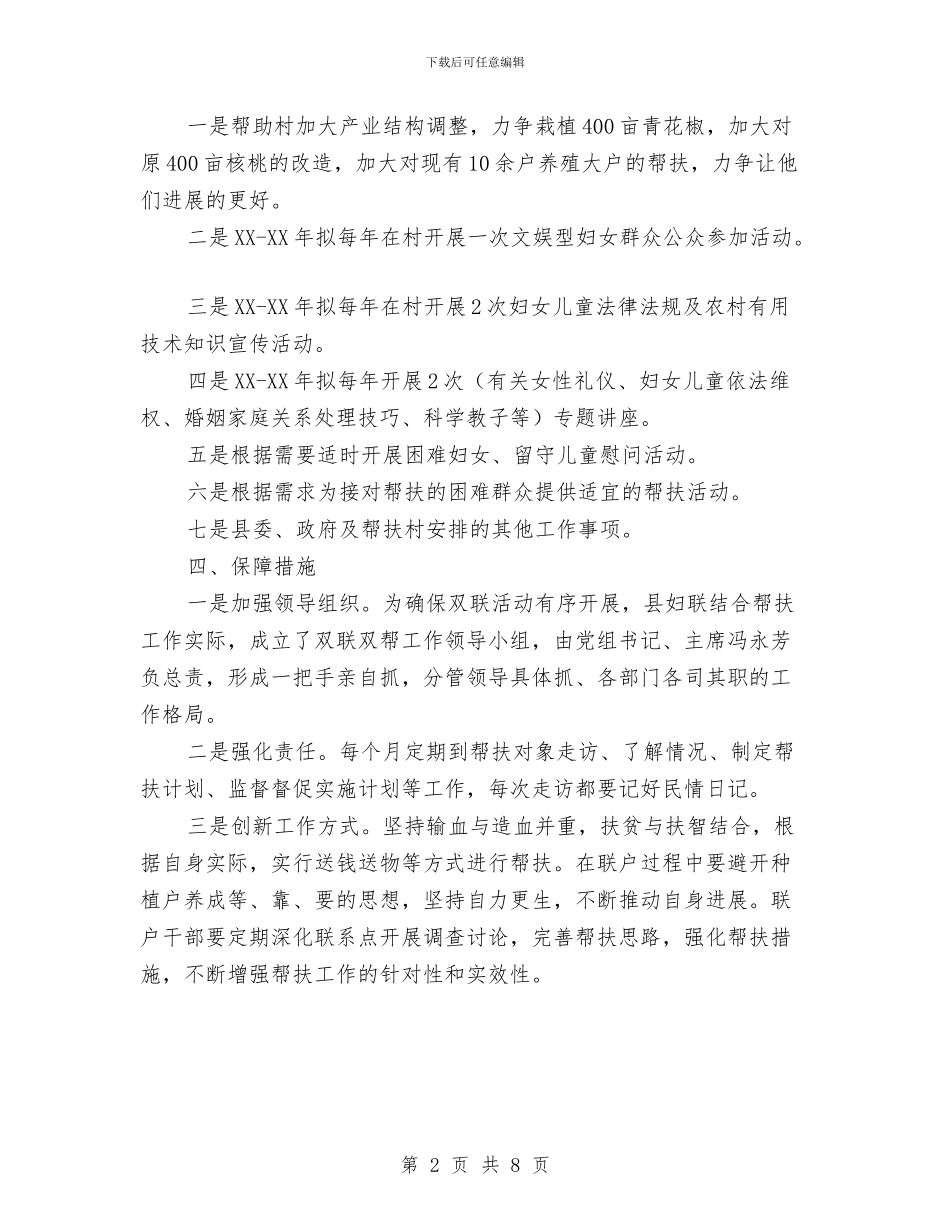 下载后可任意编辑

一是帮助村加大产业结构调整，力争栽植400亩青花椒，加大对原400亩核桃的改造，加大对现有10余户养殖大户的帮扶，力争让他们进展的更好。

二是XX-XX年拟每年在村开展一次文娱型妇女群众公众参加活动。

三是XX-XX年拟每年在村开展2次妇女儿童法律法规及农村有用技术知识宣传活动。

四是XX-XX年拟每年开展2次（有关女性礼仪、妇女儿童依法维权、婚姻家庭关系处理技巧、科学教子等）专题讲座。

五是根据需要适时开展困难妇女、留守儿童慰问活动。

六是根据需求为接对帮扶的困难群众提供适宜的帮扶活动。

七是县委、政府及帮扶村安排的其他工作事项。

四、保障措施

一是加强领导组织。为确保双联活动有序开展，县妇联结合帮扶工作实际，成立了双联双帮工作领导小组，由党组书记、主席冯永芳负总责，形成一把手亲自抓，分管领导具体抓、各部门各司其职的工作格局。

二是强化责任。每个月定期到帮扶对象走访、了解情况、制定帮扶计划、监督督促实施计划等工作，每次走访都要记好民情日记。

三是创新工作方式。坚持输血与造血并重，扶贫与扶智结合，根据自身实际，实行送钱送物等方式进行帮扶。在联户过程中要避开种植户养成等、靠、要的思想，坚持自力更生，不断推动自身进展。联户干部要定期深化联系点开展调查讨论，完善帮扶思路，强化帮扶措施，不断增强帮扶工作的针对性和实效性。

第 2 页 共 8 页